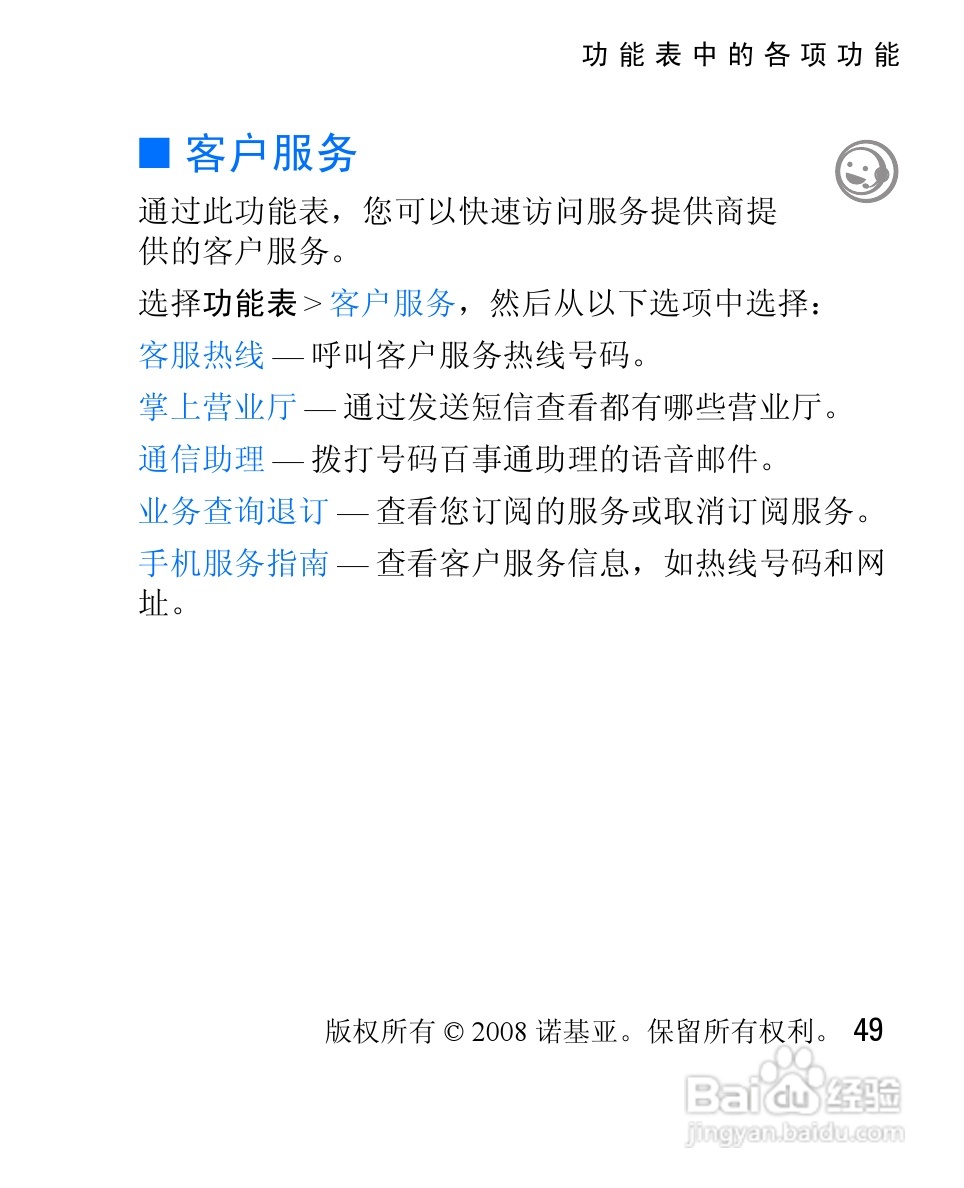 功能表中的各项功能

■ 客户服务

通过此功能表，您可以快速访问服务提供商提供的客户服务。

选择功能表 > 客户服务，然后从以下选项中选择：

客服热线 — 呼叫客户服务热线号码。

掌上营业厅 — 通过发送短信查看都有哪些营业厅。

通信助理 — 拨打号码百事通助理的语音邮件。

业务查询退订 — 查看您订阅的服务或取消订阅服务。

手机服务指南 — 查看客户服务信息，如热线号码和网址。

版权所有 © 2008 诺基亚。保留所有权利。 49

Baidu经验
jingyan.baidu.com